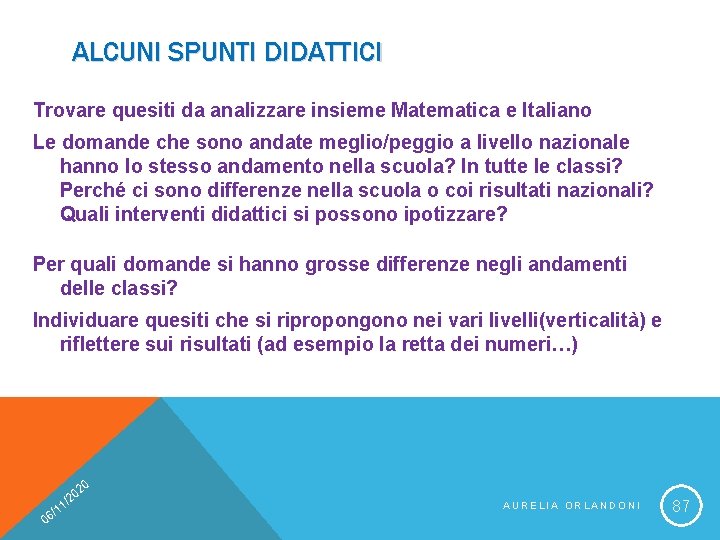 ALCUNI SPUNTI DIDATTICI

Trovare quesiti da analizzare insieme Matematica e Italiano

Le domande che sono andate meglio/peggio a livello nazionale hanno lo stesso andamento nella scuola? In tutte le classi? Perché ci sono differenze nella scuola o coi risultati nazionali? Quali interventi didattici si possono ipotizzare?

Per quali domande si hanno grosse differenze negli andamenti delle classi?

Individuare quesiti che si ripropongono nei vari livelli(verticalità) e riflettere sui risultati (ad esempio la retta dei numeri…)

06/11/2020

AURELIA ORLANDONI

87